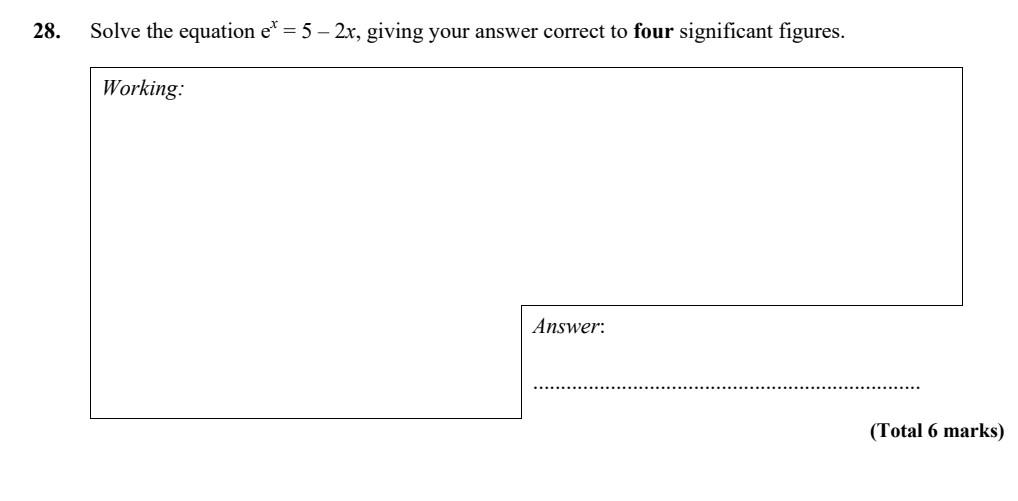 28. Solve the equation $e^x = 5 - 2x$, giving your answer correct to four significant figures.

Working:

Answer:

____

(Total 6 marks)